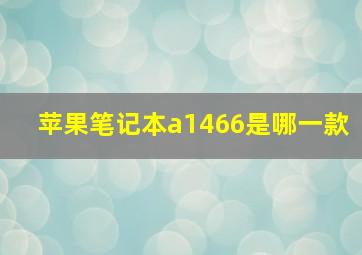 苹果笔记本a1466是哪一款